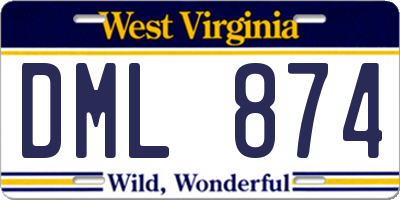 West Virginia

DML 874

Wild, Wonderful